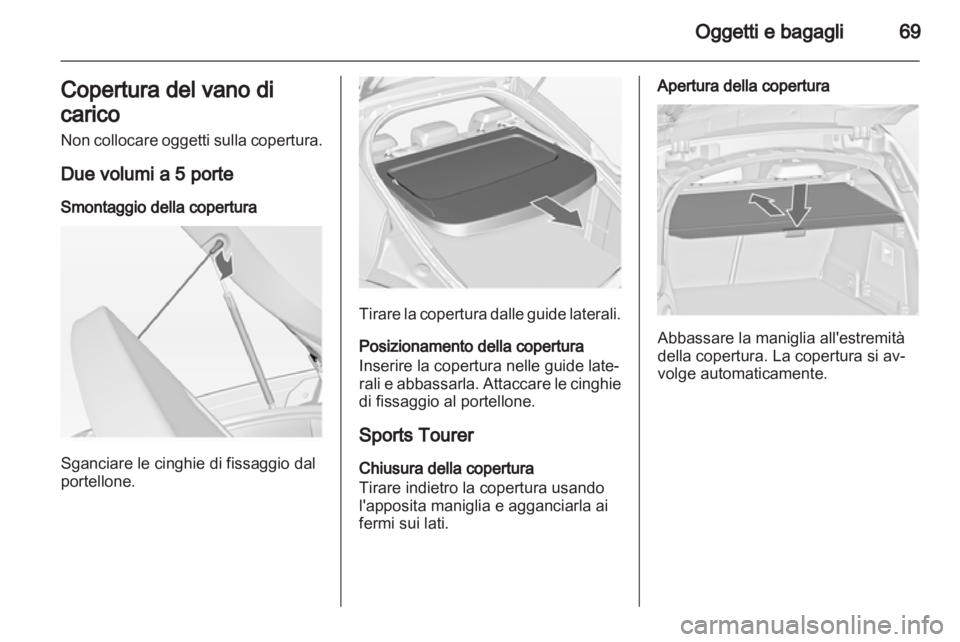 Oggetti e bagagli 69

Copertura del vano di carico

Non collocare oggetti sulla copertura.

Due volumi a 5 porte

Smontaggio della copertura

Sganciare le cinghie di fissaggio dal portellone.

Tirare la copertura dalle guide laterali.

Posizionamento della copertura

Inserire la copertura nelle guide laterali e abbassarla. Attaccare le cinghie di fissaggio al portellone.

Sports Tourer

Chiusura della copertura

Tirare indietro la copertura usando l'apposita maniglia e agganciarla ai fermi sui lati.

Apertura della copertura

Abbassare la maniglia all'estremità della copertura. La copertura si avvolge automaticamente.

carmanualsonline.info